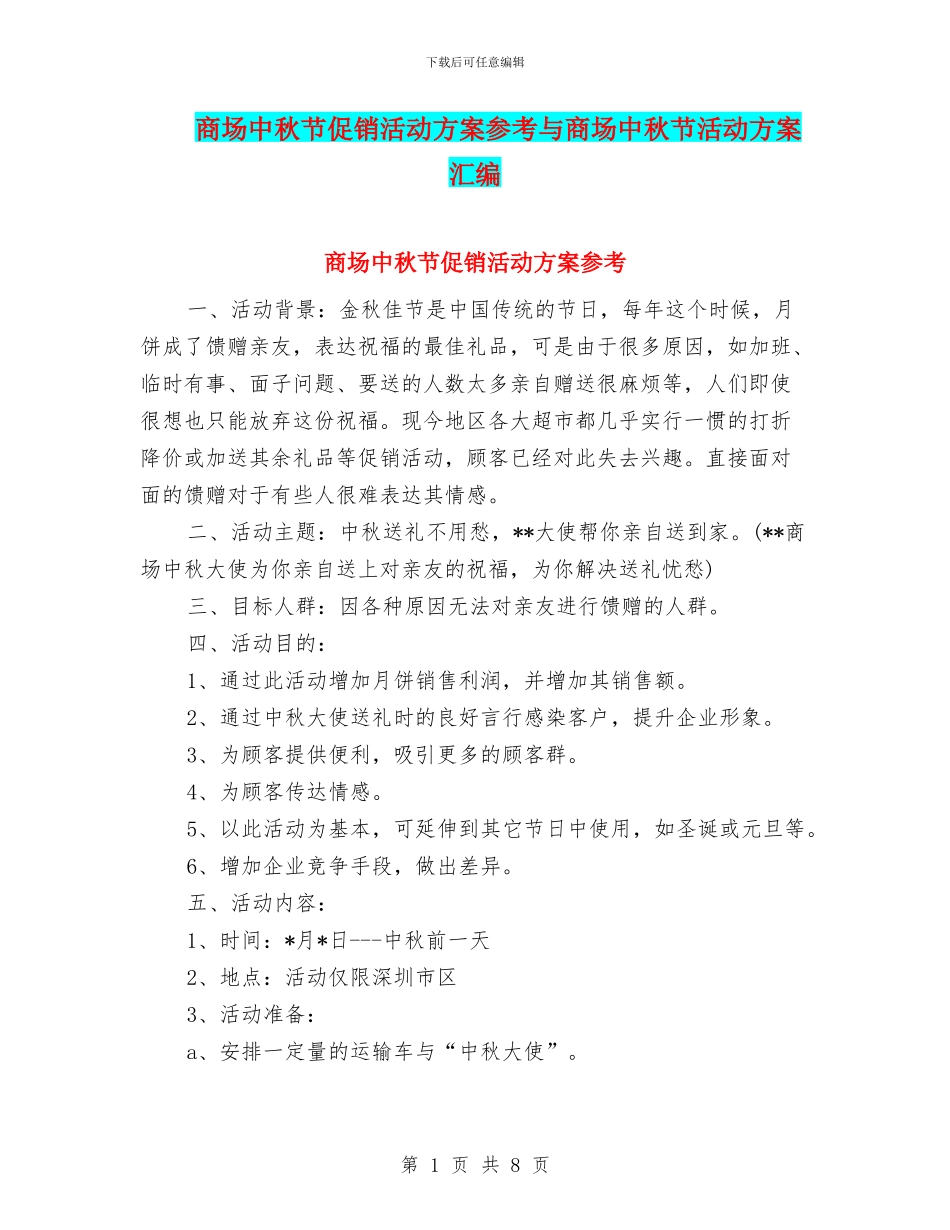 下载后可任意编辑

商场中秋节促销活动方案参考与商场中秋节活动方案汇编

商场中秋节促销活动方案参考

一、活动背景：金秋佳节是中国传统的节日，每年这个时候，月饼成了馈赠亲友，表达祝福的最佳礼品，可是由于很多原因，如加班、临时有事、面子问题、要送的人数太多亲自赠送很麻烦等，人们即使很想也只能放弃这份祝福。现今地区各大超市都几乎实行一惯的打折降价或加送其余礼品等促销活动，顾客已经对此失去兴趣。直接面对面的馈赠对于有些人很难表达其情感。

二、活动主题：中秋送礼不用愁，**大使帮你亲自送到家。(**商场中秋大使为你亲自送上对亲友的祝福，为你解决送礼忧愁)

三、目标人群：因各种原因无法对亲友进行馈赠的人群。

四、活动目的：

1、通过此活动增加月饼销售利润，并增加其销售额。

2、通过中秋大使送礼时的良好言行感染客户，提升企业形象。

3、为顾客提供便利，吸引更多的顾客群。

4、为顾客传达情感。

5、以此活动为基本，可延伸到其它节日中使用，如圣诞或元旦等。

6、增加企业竞争手段，做出差异。

五、活动内容：

1、时间：*月*日---中秋前一天

2、地点：活动仅限深圳市区

3、活动准备：

a、安排一定量的运输车与“中秋大使”。

第 1 页 共 8 页